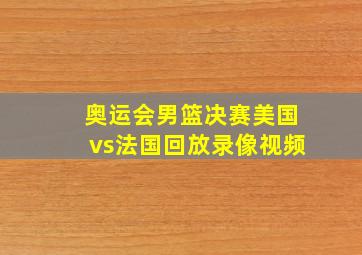 奥运会男篮决赛美国vs法国回放录像视频